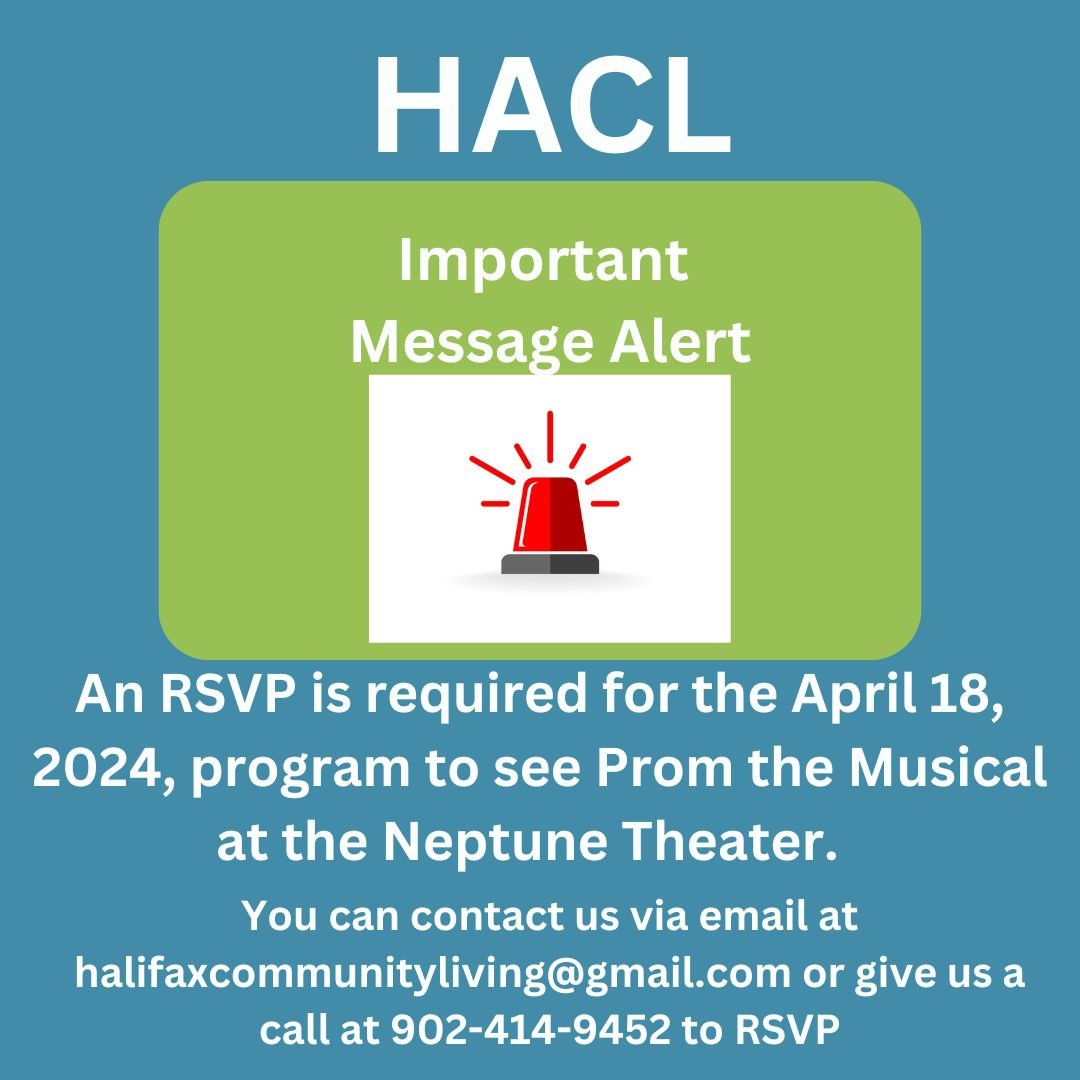 HACL

Important Message Alert

An RSVP is required for the April 18, 2024, program to see Prom the Musical at the Neptune Theater.

You can contact us via email at halifaxcommunityliving@gmail.com or give us a call at 902-414-9452 to RSVP